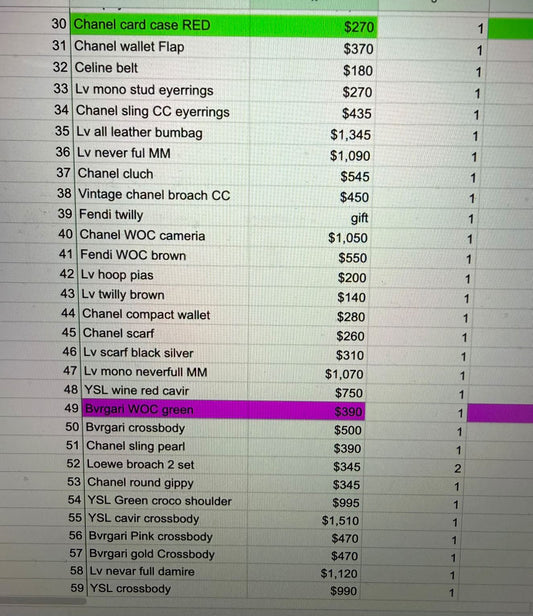 |  |  |  |  |
|---|---|---|---|
| 30 | Chanel card case RED | $270 | 1 |
| 31 | Chanel wallet Flap | $370 | 1 |
| 32 | Celine belt | $180 | 1 |
| 33 | Lv mono stud eyerrings | $270 | 1 |
| 34 | Chanel sling CC eyerrings | $435 | 1 |
| 35 | Lv all leather bumbag | $1,345 | 1 |
| 36 | Lv never ful MM | $1,090 | 1 |
| 37 | Chanel cluch | $545 | 1 |
| 38 | Vintage chanel broach CC | $450 | 1 |
| 39 | Fendi twilly | gift | 1 |
| 40 | Chanel WOC cameria | $1,050 | 1 |
| 41 | Fendi WOC brown | $550 | 1 |
| 42 | Lv hoop pias | $200 | 1 |
| 43 | Lv twilly brown | $140 | 1 |
| 44 | Chanel compact wallet | $280 | 1 |
| 45 | Chanel scarf | $260 | 1 |
| 46 | Lv scarf black silver | $310 | 1 |
| 47 | Lv mono neverfull MM | $1,070 | 1 |
| 48 | YSL wine red cavir | $750 | 1 |
| 49 | Bvrgari WOC green | $390 | 1 |
| 50 | Bvrgari crossbody | $500 | 1 |
| 51 | Chanel sling pearl | $390 | 1 |
| 52 | Loewe broach 2 set | $345 | 2 |
| 53 | Chanel round gippy | $345 | 1 |
| 54 | YSL Green croco shoulder | $995 | 1 |
| 55 | YSL cavir crossbody | $1,510 | 1 |
| 56 | Bvrgari Pink crossbody | $470 | 1 |
| 57 | Bvrgari gold Crossbody | $470 | 1 |
| 58 | Lv nevar full damire | $1,120 | 1 |
| 59 | YSL crossbody | $990 | 1 |